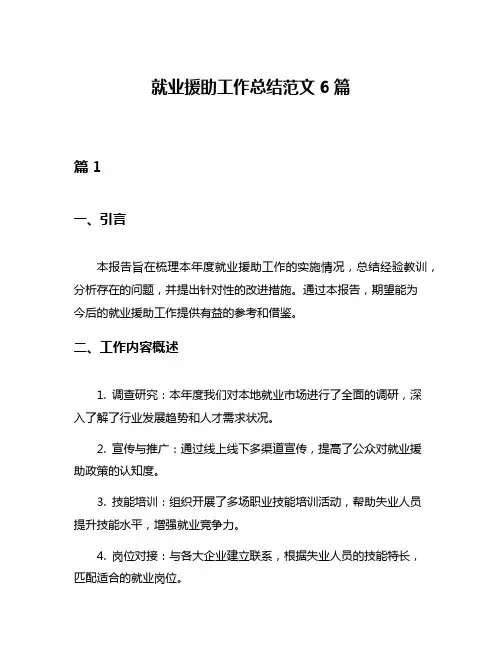 就业援助工作总结范文 6 篇

篇 1

一、引言

本报告旨在梳理本年度就业援助工作的实施情况，总结经验教训，分析存在的问题，并提出针对性的改进措施。通过本报告，期望能为今后的就业援助工作提供有益的参考和借鉴。

二、工作内容概述

1. 调查研究：本年度我们对本地就业市场进行了全面的调研，深入了解了行业发展趋势和人才需求状况。

2. 宣传与推广：通过线上线下多渠道宣传，提高了公众对就业援助政策的认知度。

3. 技能培训：组织开展了多场职业技能培训活动，帮助失业人员提升技能水平，增强就业竞争力。

4. 岗位对接：与各大企业建立联系，根据失业人员的技能特长，匹配适合的就业岗位。